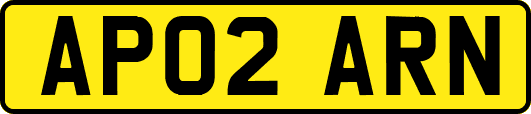 AP02 ARN